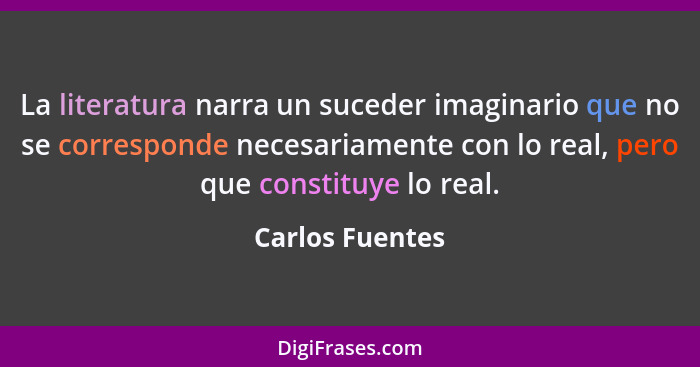 La literatura narra un suceder imaginario que no se corresponde necesariamente con lo real, pero que constituye lo real.

Carlos Fuentes

DigiFrases.com